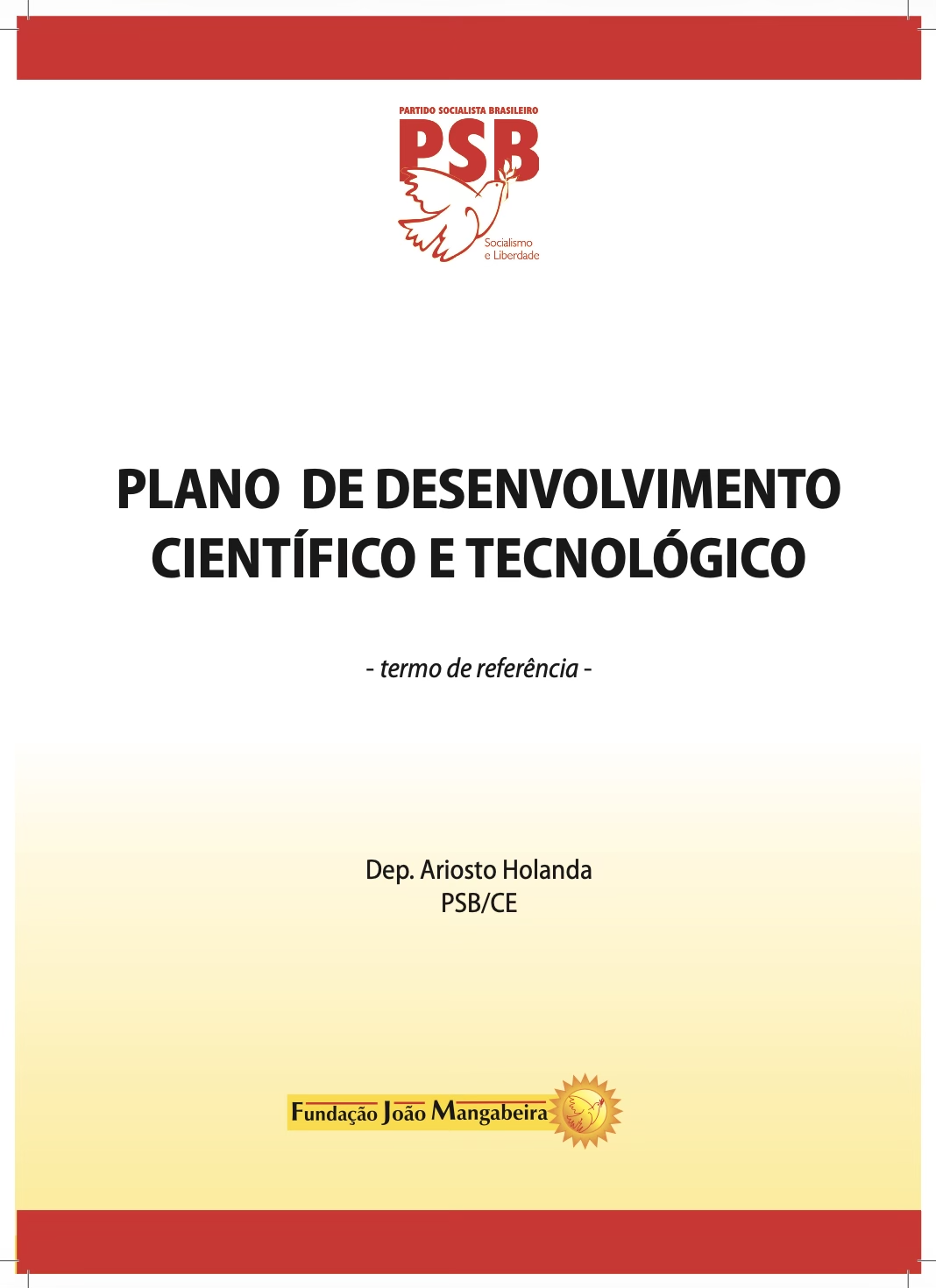 PARTIDO SOCIALISTA BRASILEIRO
PSB
Socialismo e Liberdade

PLANO DE DESENVOLVIMENTO CIENTÍFICO E TECNOLÓGICO

- termo de referência -

Dep. Ariosto Holanda
PSB/CE

Fundação João Mangabeira